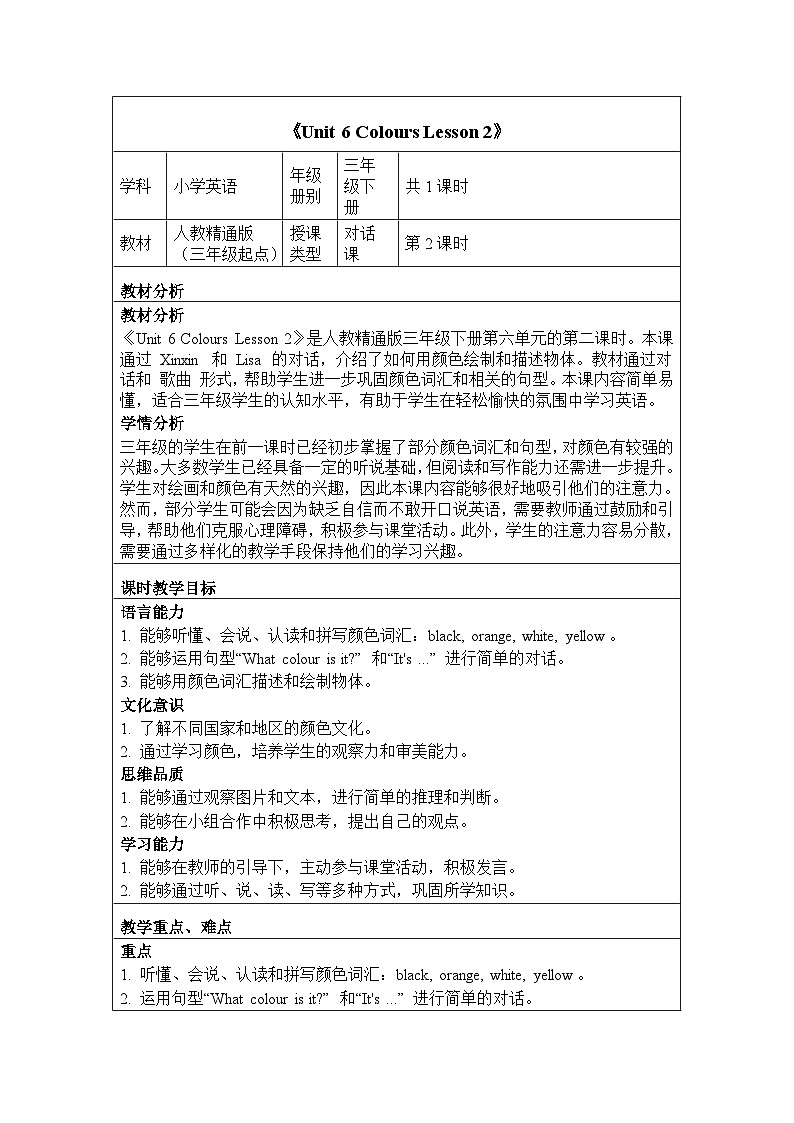 《Unit 6 Colours Lesson 2》

| 学科 | 小学英语 | 年级册别 | 三年级下册 | 共 1 课时 |
|---|---|---|---|---|
| 教材 | 人教精通版（三年级起点） | 授课类型 | 对话课 | 第 2 课时 |

教材分析

教材分析

《Unit 6 Colours Lesson 2》是人教精通版三年级下册第六单元的第二课时。本课通过 Xinxin 和 Lisa 的对话，介绍了如何用颜色绘制和描述物体。教材通过对话和 歌曲 形式，帮助学生进一步巩固颜色词汇和相关的句型。本课内容简单易懂，适合三年级学生的认知水平，有助于学生在轻松愉快的氛围中学习英语。

学情分析

三年级的学生在前一课时已经初步掌握了部分颜色词汇和句型，对颜色有较强的兴趣。大多数学生已经具备一定的听说基础，但阅读和写作能力还需进一步提升。学生对绘画和颜色有天然的兴趣，因此本课内容能够很好地吸引他们的注意力。然而，部分学生可能会因为缺乏自信而不敢开口说英语，需要教师通过鼓励和引导，帮助他们克服心理障碍，积极参与课堂活动。此外，学生的注意力容易分散，需要通过多样化的教学手段保持他们的学习兴趣。

课时教学目标

语言能力

1. 能够听懂、会说、认读和拼写颜色词汇：black, orange, white, yellow 。
2. 能够运用句型“What colour is it?” 和“It's ...” 进行简单的对话。
3. 能够用颜色词汇描述和绘制物体。

文化意识

1. 了解不同国家和地区的颜色文化。
2. 通过学习颜色，培养学生的观察力和审美能力。

思维品质

1. 能够通过观察图片和文本，进行简单的推理和判断。
2. 能够在小组合作中积极思考，提出自己的观点。

学习能力

1. 能够在教师的引导下，主动参与课堂活动，积极发言。
2. 能够通过听、说、读、写等多种方式，巩固所学知识。

教学重点、难点

重点

1. 听懂、会说、认读和拼写颜色词汇：black, orange, white, yellow 。
2. 运用句型“What colour is it?” 和“It's ...” 进行简单的对话。